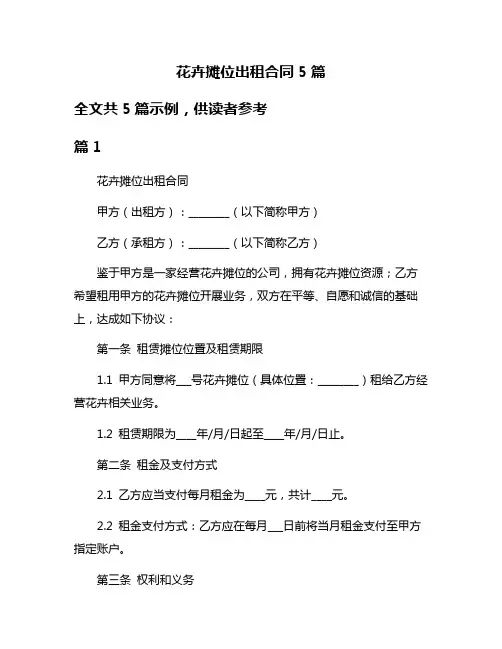 花卉摊位出租合同 5 篇

全文共 5 篇示例，供读者参考

篇 1

花卉摊位出租合同

甲方（出租方）：________（以下简称甲方）

乙方（承租方）：________（以下简称乙方）

鉴于甲方是一家经营花卉摊位的公司，拥有花卉摊位资源；乙方希望租用甲方的花卉摊位开展业务，双方在平等、自愿和诚信的基础上，达成如下协议：

第一条 租赁摊位位置及租赁期限

1.1 甲方同意将___号花卉摊位（具体位置：________）租给乙方经营花卉相关业务。

1.2 租赁期限为____年/月/日起至____年/月/日止。

第二条 租金及支付方式

2.1 乙方应当支付每月租金为____元，共计____元。

2.2 租金支付方式：乙方应在每月___日前将当月租金支付至甲方指定账户。

第三条 权利和义务